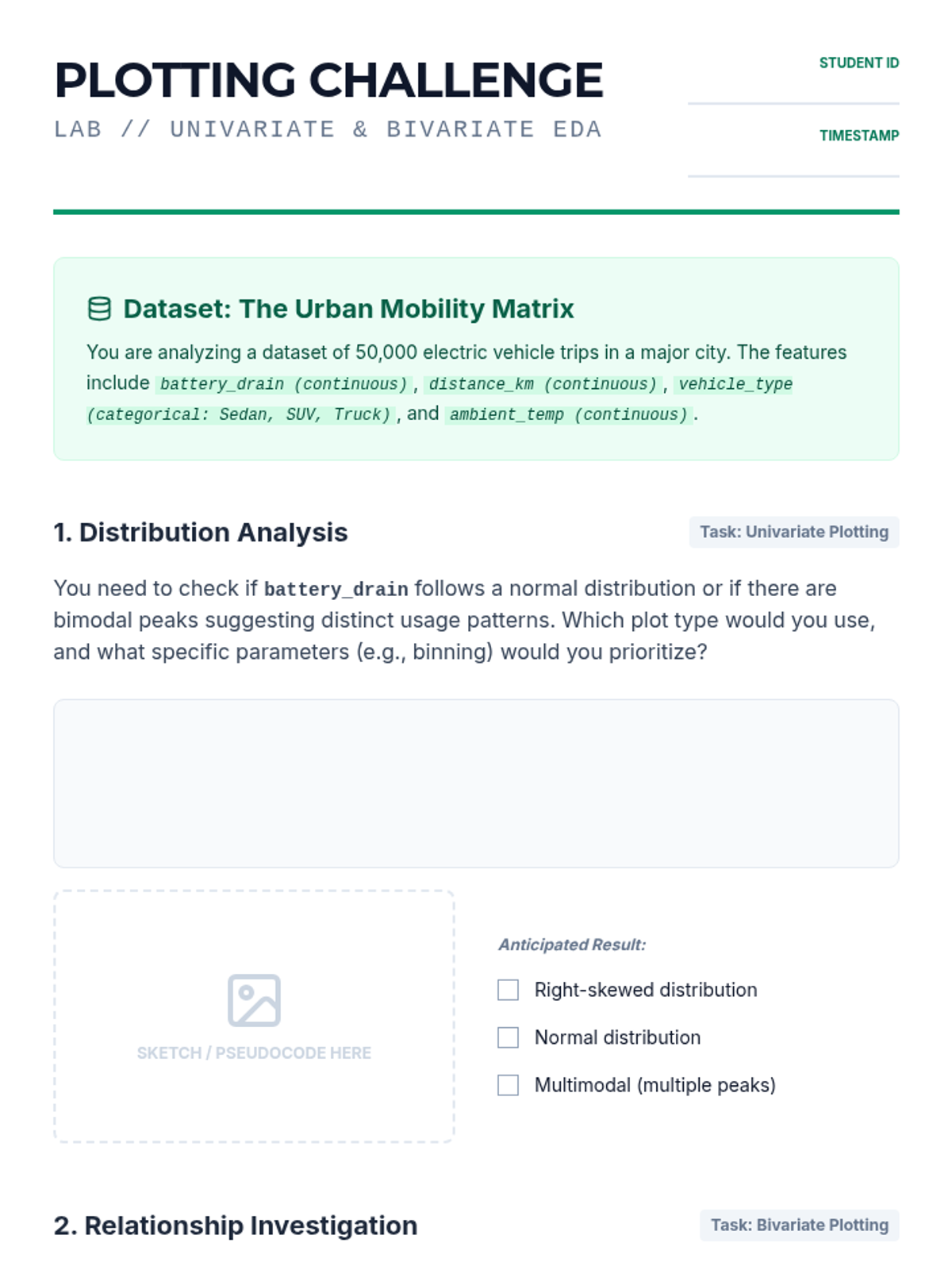 PLOTTING CHALLENGE

LAB // UNIVARIATE & BIVARIATE EDA

STUDENT ID

TIMESTAMP

Dataset: The Urban Mobility Matrix

You are analyzing a dataset of 50,000 electric vehicle trips in a major city. The features include battery_drain (continuous), distance_km (continuous), vehicle_type (categorical: Sedan, SUV, Truck), and ambient_temp (continuous).

1. Distribution Analysis

Task: Univariate Plotting

You need to check if battery_drain follows a normal distribution or if there are bimodal peaks suggesting distinct usage patterns. Which plot type would you use, and what specific parameters (e.g., binning) would you prioritize?

SKETCH / PSEUDOCODE HERE

Anticipated Result:

Right-skewed distribution

Normal distribution

Multimodal (multiple peaks)

2. Relationship Investigation

Task: Bivariate Plotting